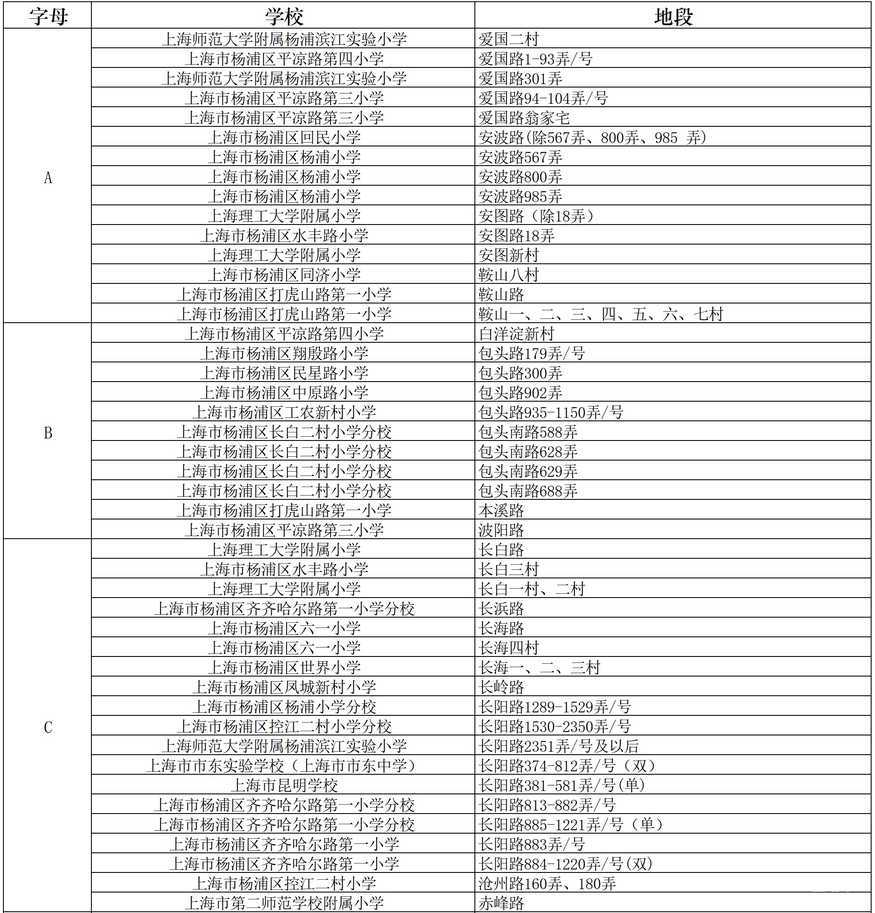 | 字母 | 学校 | 地段 |
|---|---|---|
| A | 上海师范大学附属杨浦滨江实验小学 | 爱国二村 |
| | 上海市杨浦区平凉路第四小学 | 爱国路1-93弄/号 |
| | 上海师范大学附属杨浦滨江实验小学 | 爱国路301弄 |
| | 上海市杨浦区平凉路第三小学 | 爱国路94-104弄/号 |
| | 上海市杨浦区平凉路第三小学 | 爱国路翁家宅 |
| | 上海市杨浦区回民小学 | 安波路(除567弄、800弄、985 弄) |
| | 上海市杨浦区杨浦小学 | 安波路567弄 |
| | 上海市杨浦区杨浦小学 | 安波路800弄 |
| | 上海市杨浦区杨浦小学 | 安波路985弄 |
| | 上海理工大学附属小学 | 安图路(除18弄) |
| | 上海市杨浦区水丰路小学 | 安图路18弄 |
| | 上海理工大学附属小学 | 安图新村 |
| | 上海市杨浦区同济小学 | 鞍山八村 |
| | 上海市杨浦区打虎山路第一小学 | 鞍山路 |
| | 上海市杨浦区打虎山路第一小学 | 鞍山一、二、三、四、五、六、七村 |
| B | 上海市杨浦区平凉路第四小学 | 白洋淀新村 |
| | 上海市杨浦区翔殷路小学 | 包头路179弄/号 |
| | 上海市杨浦区民星路小学 | 包头路300弄 |
| | 上海市杨浦区中原路小学 | 包头路902弄 |
| | 上海市杨浦区工农新村小学 | 包头路935-1150弄/号 |
| | 上海市杨浦区长白二村小学分校 | 包头南路588弄 |
| | 上海市杨浦区长白二村小学分校 | 包头南路628弄 |
| | 上海市杨浦区长白二村小学分校 | 包头南路629弄 |
| | 上海市杨浦区长白二村小学分校 | 包头南路688弄 |
| | 上海市杨浦区打虎山路第一小学 | 本溪路 |
| | 上海市杨浦区平凉路第三小学 | 波阳路 |
| C | 上海理工大学附属小学 | 长白路 |
| | 上海市杨浦区水丰路小学 | 长白三村 |
| | 上海理工大学附属小学 | 长白一村、二村 |
| | 上海市杨浦区齐齐哈尔路第一小学分校 | 长浜路 |
| | 上海市杨浦区六一小学 | 长海路 |
| | 上海市杨浦区六一小学 | 长海四村 |
| | 上海市杨浦区世界小学 | 长海一、二、三村 |
| | 上海市杨浦区凤城新村小学 | 长岭路 |
| | 上海市杨浦区杨浦小学分校 | 长阳路1289-1529弄/号 |
| | 上海市杨浦区控江二村小学分校 | 长阳路1530-2350弄/号 |
| | 上海师范大学附属杨浦滨江实验小学 | 长阳路2351弄/号及以后 |
| | 上海市市东实验学校(上海市市东中学) | 长阳路374-812弄/号(双) |
| | 上海市昆明学校 | 长阳路381-581弄/号(单) |
| | 上海市杨浦区齐齐哈尔路第一小学分校 | 长阳路813-882弄/号 |
| | 上海市杨浦区齐齐哈尔路第一小学分校 | 长阳路885-1221弄/号(单) |
| | 上海市杨浦区齐齐哈尔路第一小学 | 长阳路883弄/号 |
| | 上海市杨浦区齐齐哈尔路第一小学 | 长阳路884-1220弄/号(双) |
| | 上海市杨浦区控江二村小学 | 沧州路160弄、180弄 |
| | 上海市第二师范学校附属小学 | 赤峰路 |